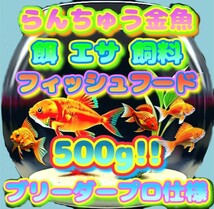 らんちゅう金魚

餌 エサ 飼料

フィッシュフード

500g!!

ブリーダープロ仕様